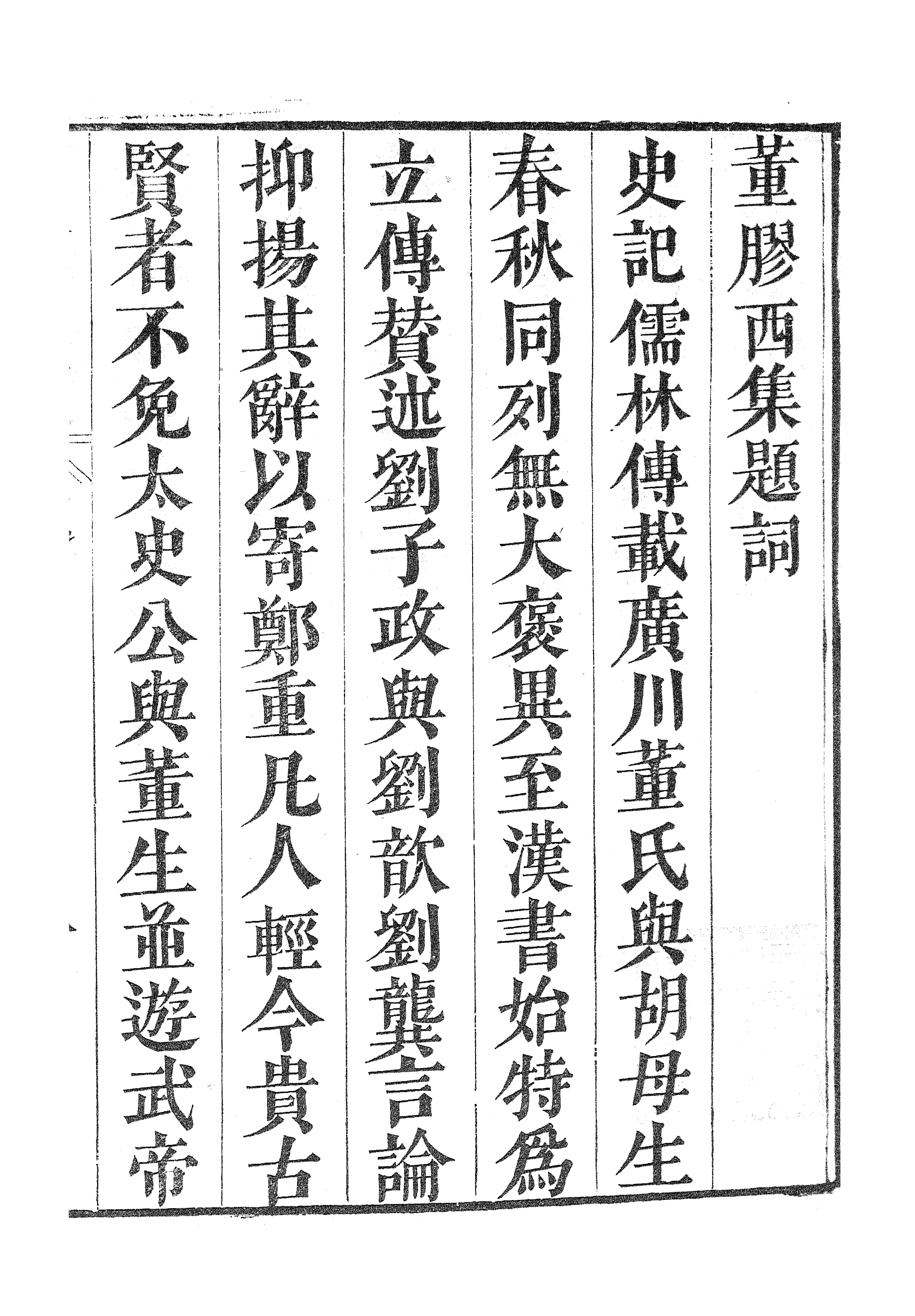 董膠西集題詞

史記儒林傳載廣川董氏與胡母生春秋同列無大褒異至漢書始特爲立傳贊述劉子政與劉歆劉龔言論抑揚其辭以寄鄭重凡人輕今貴古賢者不免太史公與董生並遊武帝